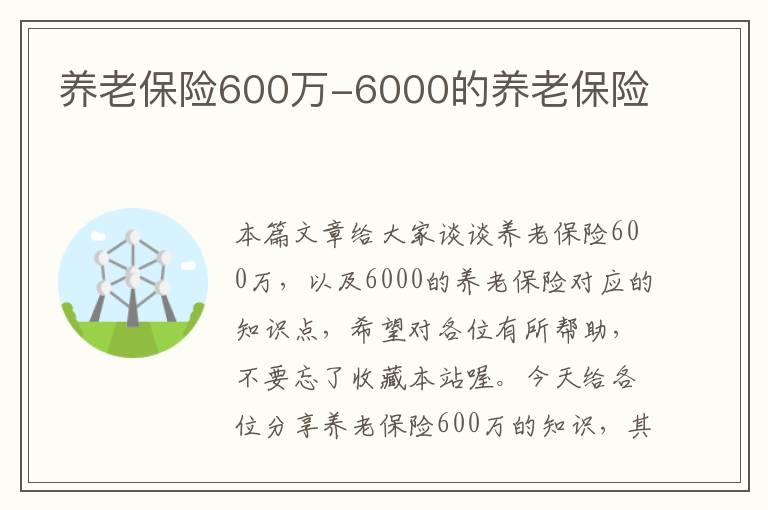 养老保险600万-6000的养老保险

本篇文章给大家谈谈养老保险600万，以及6000的养老保险对应的知识点，希望对各位有所帮助，不要忘了收藏本站喔。今天给各位分享养老保险600万的知识，其